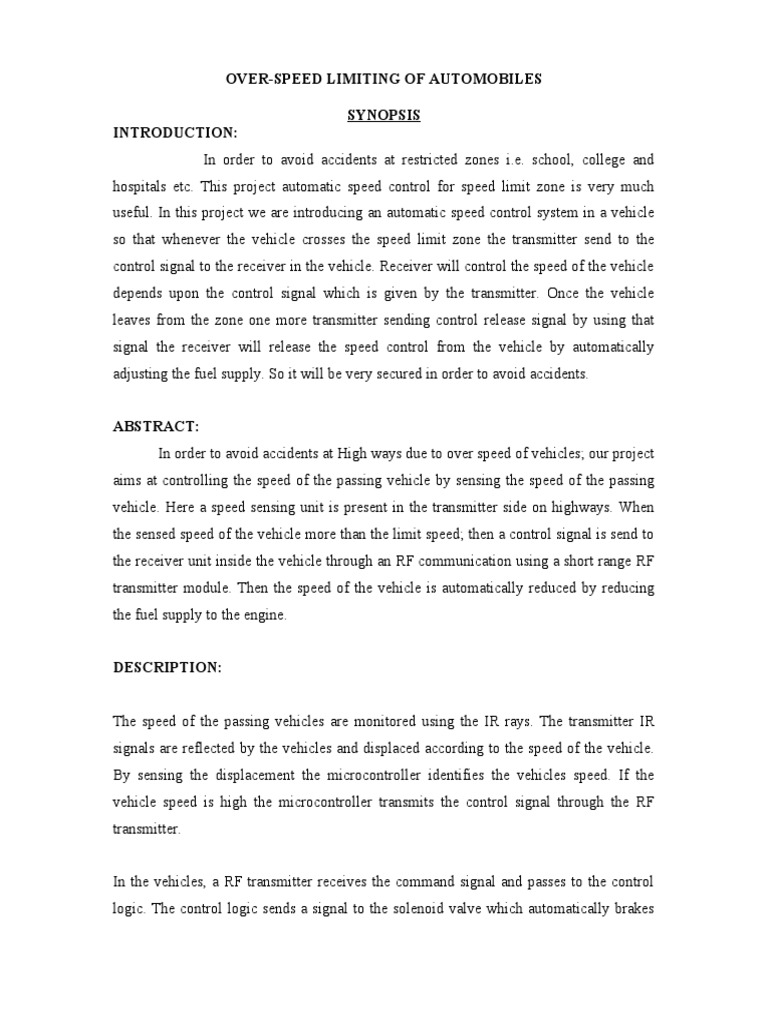 OVER-SPEED LIMITING OF AUTOMOBILES

SYNOPSIS

INTRODUCTION:

In order to avoid accidents at restricted zones i.e. school, college and hospitals etc. This project automatic speed control for speed limit zone is very much useful. In this project we are introducing an automatic speed control system in a vehicle so that whenever the vehicle crosses the speed limit zone the transmitter send to the control signal to the receiver in the vehicle. Receiver will control the speed of the vehicle depends upon the control signal which is given by the transmitter. Once the vehicle leaves from the zone one more transmitter sending control release signal by using that signal the receiver will release the speed control from the vehicle by automatically adjusting the fuel supply. So it will be very secured in order to avoid accidents.

ABSTRACT:

In order to avoid accidents at High ways due to over speed of vehicles; our project aims at controlling the speed of the passing vehicle by sensing the speed of the passing vehicle. Here a speed sensing unit is present in the transmitter side on highways. When the sensed speed of the vehicle more than the limit speed; then a control signal is send to the receiver unit inside the vehicle through an RF communication using a short range RF transmitter module. Then the speed of the vehicle is automatically reduced by reducing the fuel supply to the engine.

DESCRIPTION:

The speed of the passing vehicles are monitored using the IR rays. The transmitter IR signals are reflected by the vehicles and displaced according to the speed of the vehicle. By sensing the displacement the microcontroller identifies the vehicles speed. If the vehicle speed is high the microcontroller transmits the control signal through the RF transmitter.

In the vehicles, a RF transmitter receives the command signal and passes to the control logic. The control logic sends a signal to the solenoid valve which automatically brakes